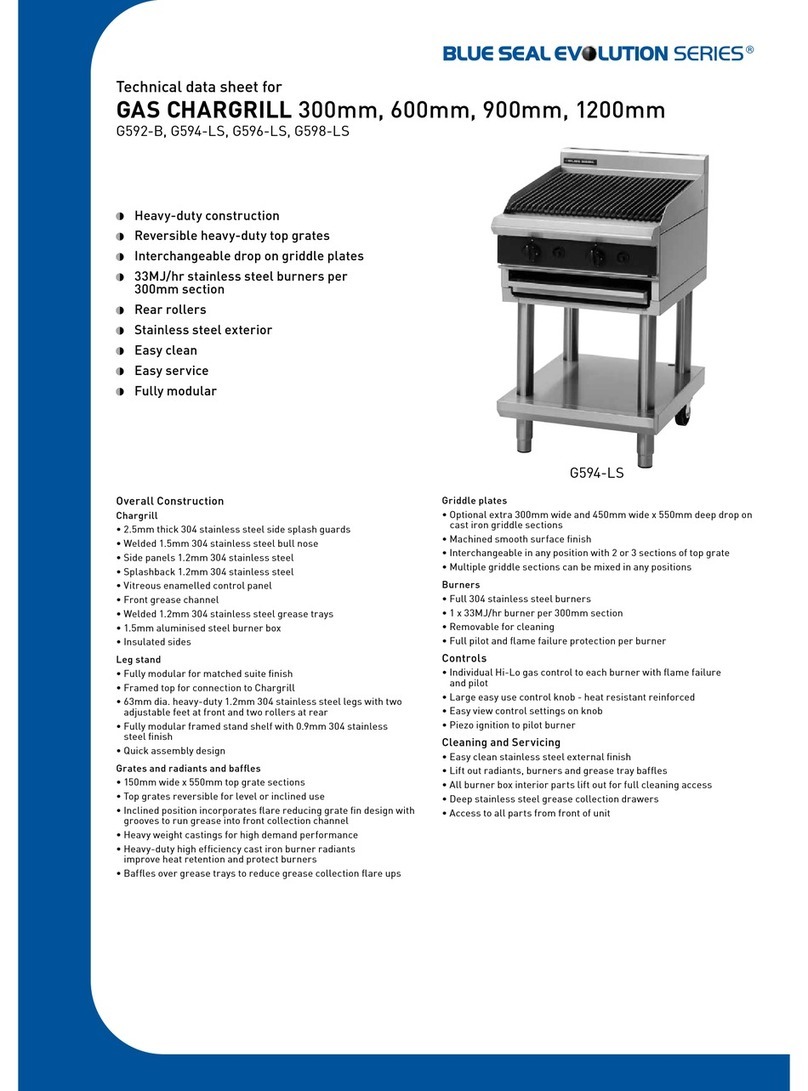 BLUE SEAL EVOLUTION SERIES®

Technical data sheet for
GAS CHARGRILL 300mm, 600mm, 900mm, 1200mm
G592-B, G594-LS, G596-LS, G598-LS

Heavy-duty construction
Reversible heavy-duty top grates
Interchangeable drop on griddle plates
33MJ/hr stainless steel burners per 300mm section
Rear rollers
Stainless steel exterior
Easy clean
Easy service
Fully modular

G594-LS

Overall Construction
Chargrill
• 2.5mm thick 304 stainless steel side splash guards
• Welded 1.5mm 304 stainless steel bull nose
• Side panels 1.2mm 304 stainless steel
• Splashback 1.2mm 304 stainless steel
• Vitreous enamelled control panel
• Front grease channel
• Welded 1.2mm 304 stainless steel grease trays
• 1.5mm aluminised steel burner box
• Insulated sides

Leg stand
• Fully modular for matched suite finish
• Framed top for connection to Chargrill
• 63mm dia. heavy-duty 1.2mm 304 stainless steel legs with two adjustable feet at front and two rollers at rear
• Fully modular framed stand shelf with 0.9mm 304 stainless steel finish
• Quick assembly design

Grates and radiants and baffles
• 150mm wide x 550mm top grate sections
• Top grates reversible for level or inclined use
• Inclined position incorporates flare reducing grate fin design with grooves to run grease into front collection channel
• Heavy weight castings for high demand performance
• Heavy-duty high efficiency cast iron burner radiants improve heat retention and protect burners
• Baffles over grease trays to reduce grease collection flare ups

Griddle plates
• Optional extra 300mm wide and 450mm wide x 550mm deep drop on cast iron griddle sections
• Machined smooth surface finish
• Interchangeable in any position with 2 or 3 sections of top grate
• Multiple griddle sections can be mixed in any positions

Burners
• Full 304 stainless steel burners
• 1 x 33MJ/hr burner per 300mm section
• Removable for cleaning
• Full pilot and flame failure protection per burner

Controls
• Individual Hi-Lo gas control to each burner with flame failure and pilot
• Large easy use control knob - heat resistant reinforced
• Easy view control settings on knob
• Piezo ignition to pilot burner

Cleaning and Servicing
• Easy clean stainless steel external finish
• Lift out radiants, burners and grease tray baffles
• All burner box interior parts lift out for full cleaning access
• Deep stainless steel grease collection drawers
• Access to all parts from front of unit